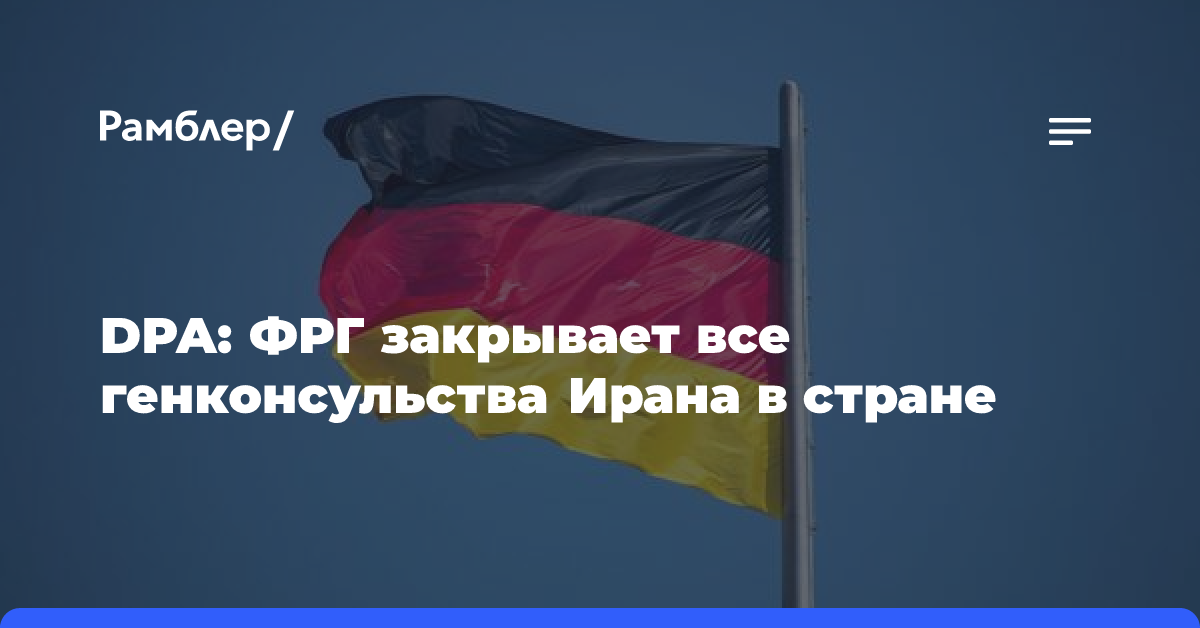 Рамблер/

DPA: ФРГ закрывает все генконсульства Ирана в стране